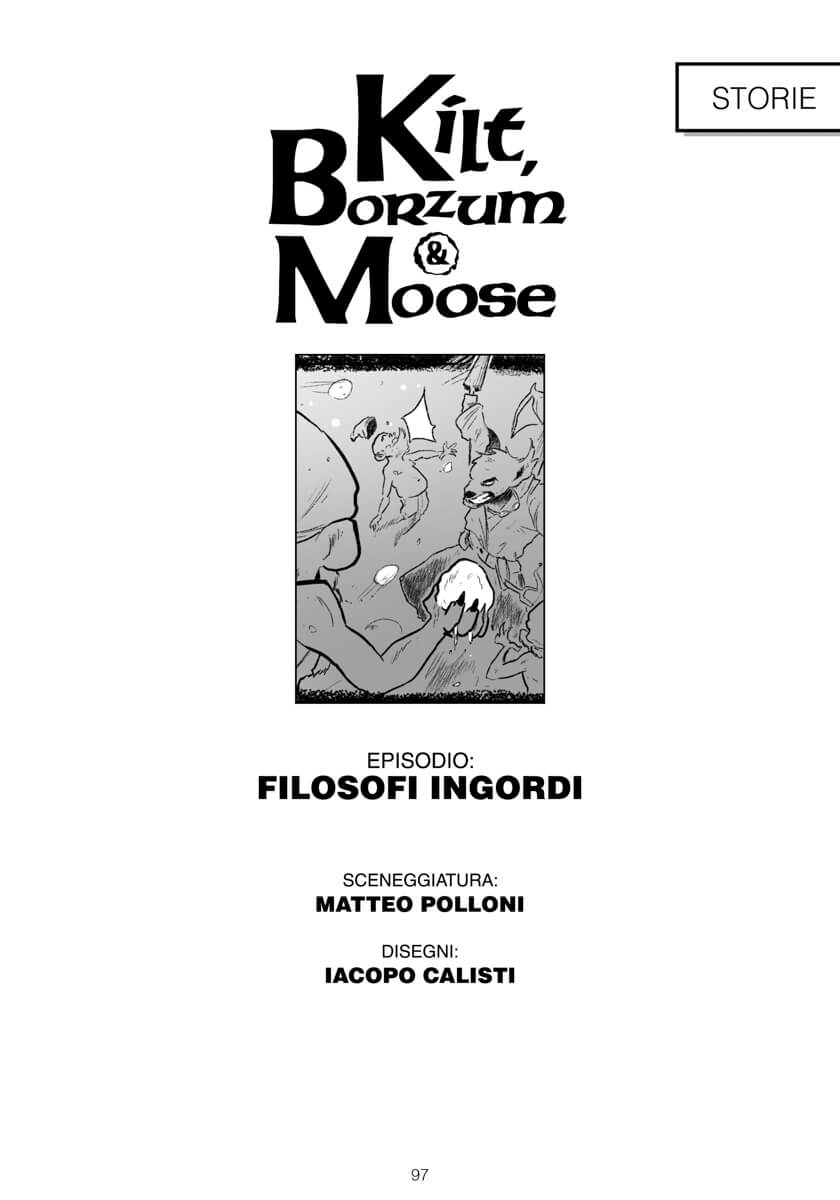 STORIE

Kilt,
Borzum
&
Moose

EPISODIO:
FILOSOFI INGORDI

SCENEGGIATURA:
MATTEO POLLONI

DISEGNI:
IACOPO CALISTI

97